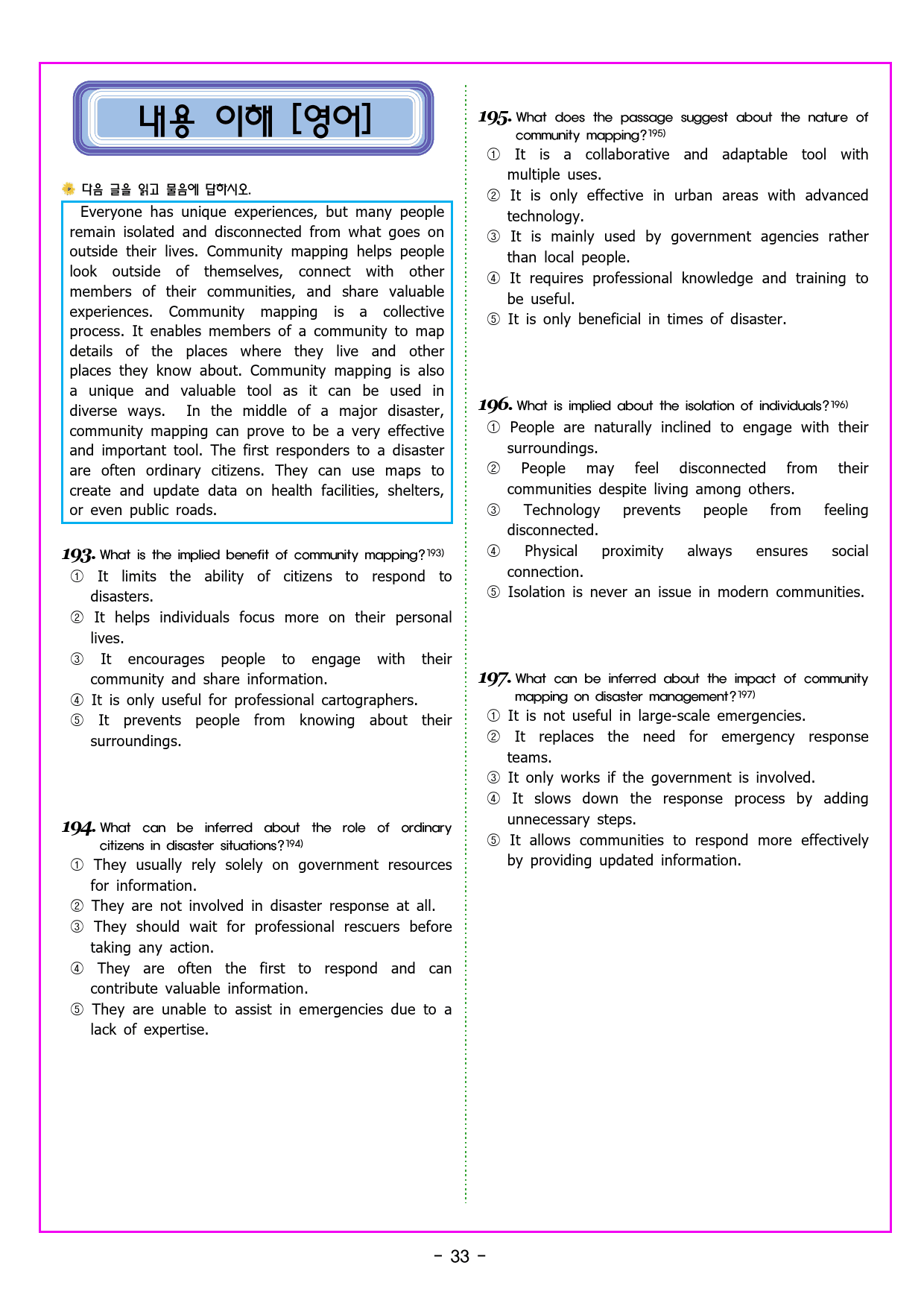 내용 이해 [영어]

다음 글을 읽고 물음에 답하시오.

Everyone has unique experiences, but many people remain isolated and disconnected from what goes on outside their lives. Community mapping helps people look outside of themselves, connect with other members of their communities, and share valuable experiences. Community mapping is a collective process. It enables members of a community to map details of the places where they live and other places they know about. Community mapping is also a unique and valuable tool as it can be used in diverse ways. In the middle of a major disaster, community mapping can prove to be a very effective and important tool. The first responders to a disaster are often ordinary citizens. They can use maps to create and update data on health facilities, shelters, or even public roads.

193. What is the implied benefit of community mapping?193)
① It limits the ability of citizens to respond to disasters.
② It helps individuals focus more on their personal lives.
③ It encourages people to engage with their community and share information.
④ It is only useful for professional cartographers.
⑤ It prevents people from knowing about their surroundings.

194. What can be inferred about the role of ordinary citizens in disaster situations?194)
① They usually rely solely on government resources for information.
② They are not involved in disaster response at all.
③ They should wait for professional rescuers before taking any action.
④ They are often the first to respond and can contribute valuable information.
⑤ They are unable to assist in emergencies due to a lack of expertise.

195. What does the passage suggest about the nature of community mapping?195)
① It is a collaborative and adaptable tool with multiple uses.
② It is only effective in urban areas with advanced technology.
③ It is mainly used by government agencies rather than local people.
④ It requires professional knowledge and training to be useful.
⑤ It is only beneficial in times of disaster.

196. What is implied about the isolation of individuals?196)
① People are naturally inclined to engage with their surroundings.
② People may feel disconnected from their communities despite living among others.
③ Technology prevents people from feeling disconnected.
④ Physical proximity always ensures social connection.
⑤ Isolation is never an issue in modern communities.

197. What can be inferred about the impact of community mapping on disaster management?197)
① It is not useful in large-scale emergencies.
② It replaces the need for emergency response teams.
③ It only works if the government is involved.
④ It slows down the response process by adding unnecessary steps.
⑤ It allows communities to respond more effectively by providing updated information.

- 33 -